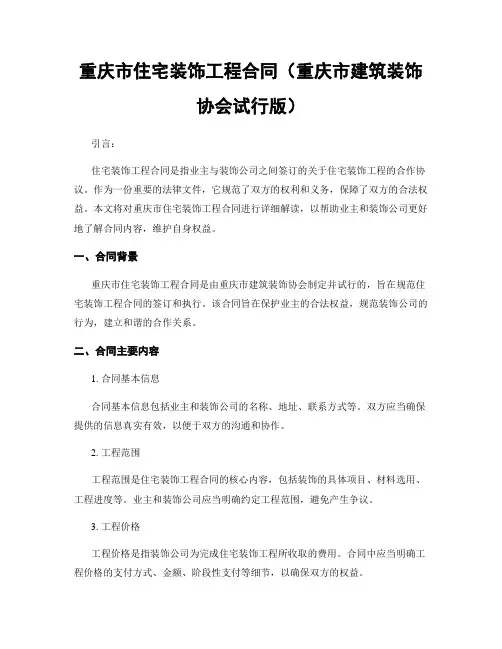 重庆市住宅装饰工程合同（重庆市建筑装饰协会试行版）

引言：

住宅装饰工程合同是指业主与装饰公司之间签订的关于住宅装饰工程的合作协议。作为一份重要的法律文件，它规范了双方的权利和义务，保障了双方的合法权益。本文将对重庆市住宅装饰工程合同进行详细解读，以帮助业主和装饰公司更好地了解合同内容，维护自身权益。

一、合同背景

重庆市住宅装饰工程合同是由重庆市建筑装饰协会制定并试行的，旨在规范住宅装饰工程合同的签订和执行。该合同旨在保护业主的合法权益，规范装饰公司的行为，建立和谐的合作关系。

二、合同主要内容

1. 合同基本信息

合同基本信息包括业主和装饰公司的名称、地址、联系方式等。双方应当确保提供的信息真实有效，以便于双方的沟通和协作。

2. 工程范围

工程范围是住宅装饰工程合同的核心内容，包括装饰的具体项目、材料选用、工程进度等。业主和装饰公司应当明确约定工程范围，避免产生争议。

3. 工程价格

工程价格是指装饰公司为完成住宅装饰工程所收取的费用。合同中应当明确工程价格的支付方式、金额、阶段性支付等细节，以确保双方的权益。